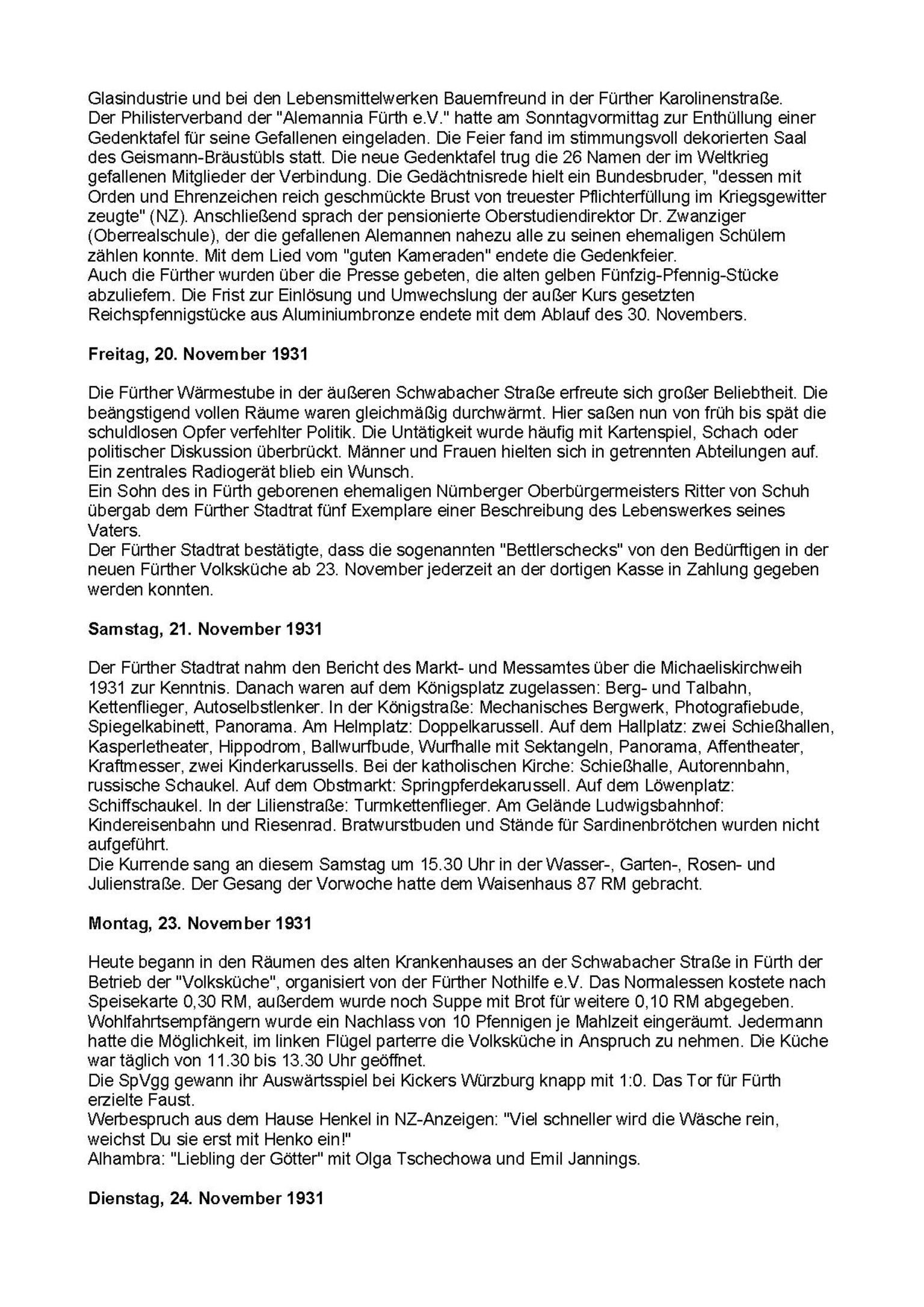 Glasindustrie und bei den Lebensmittelwerken Bauernfreund in der Fürther Karolinenstraße.
Der Philisterverband der "Alemannia Fürth e.V." hatte am Sonntagvormittag zur Enthüllung einer Gedenktafel für seine Gefallenen eingeladen. Die Feier fand im stimmungsvoll dekorierten Saal des Geismann-Bräustübls statt. Die neue Gedenktafel trug die 26 Namen der im Weltkrieg gefallenen Mitglieder der Verbindung. Die Gedächtnisrede hielt ein Bundesbruder, "dessen mit Orden und Ehrenzeichen reich geschmückte Brust von treuester Pflichterfüllung im Kriegsgewitter zeugte" (NZ). Anschließend sprach der pensionierte Oberstudiendirektor Dr. Zwanziger (Oberrealschule), der die gefallenen Alemannen nahezu alle zu seinen ehemaligen Schülern zählen konnte. Mit dem Lied vom "guten Kameraden" endete die Gedenkfeier.
Auch die Fürther wurden über die Presse gebeten, die alten gelben Fünfzig-Pfennig-Stücke abzuliefern. Die Frist zur Einlösung und Umwechslung der außer Kurs gesetzten Reichspfennigstücke aus Aluminiumbronze endete mit dem Ablauf des 30. Novembers.

Freitag, 20. November 1931

Die Fürther Wärmestube in der äußeren Schwabacher Straße erfreute sich großer Beliebtheit. Die beängstigend vollen Räume waren gleichmäßig durchwärmt. Hier saßen nun von früh bis spät die schuldlosen Opfer verfehlter Politik. Die Untätigkeit wurde häufig mit Kartenspiel, Schach oder politischer Diskussion überbrückt. Männer und Frauen hielten sich in getrennten Abteilungen auf. Ein zentrales Radiogerät blieb ein Wunsch.
Ein Sohn des in Fürth geborenen ehemaligen Nürnberger Oberbürgermeisters Ritter von Schuh übergab dem Fürther Stadtrat fünf Exemplare einer Beschreibung des Lebenswerkes seines Vaters.
Der Fürther Stadtrat bestätigte, dass die sogenannten "Bettlerschecks" von den Bedürftigen in der neuen Fürther Volksküche ab 23. November jederzeit an der dortigen Kasse in Zahlung gegeben werden konnten.

Samstag, 21. November 1931

Der Fürther Stadtrat nahm den Bericht des Markt- und Messamtes über die Michaeliskirchweih 1931 zur Kenntnis. Danach waren auf dem Königsplatz zugelassen: Berg- und Talbahn, Kettenflieger, Autoselbstlenker. In der Königstraße: Mechanisches Bergwerk, Photografiebude, Spiegelkabinett, Panorama. Am Helmplatz: Doppelkarussell. Auf dem Hallplatz: zwei Schießhallen, Kasperletheater, Hippodrom, Ballwurfbude, Wurfhalle mit Sektangeln, Panorama, Affentheater, Kraftmesser, zwei Kinderkarussells. Bei der katholischen Kirche: Schießhalle, Autorennbahn, russische Schaukel. Auf dem Obstmarkt: Springpferdekarussell. Auf dem Löwenplatz: Schiffschaukel. In der Lilienstraße: Turmkettenflieger. Am Gelände Ludwigsbahnhof: Kindereisenbahn und Riesenrad. Bratwurstbuden und Stände für Sardinenbrötchen wurden nicht aufgeführt.
Die Kurrende sang an diesem Samstag um 15.30 Uhr in der Wasser-, Garten-, Rosen- und Julienstraße. Der Gesang der Vorwoche hatte dem Waisenhaus 87 RM gebracht.

Montag, 23. November 1931

Heute begann in den Räumen des alten Krankenhauses an der Schwabacher Straße in Fürth der Betrieb der "Volksküche", organisiert von der Fürther Nothilfe e.V. Das Normalessen kostete nach Speisekarte 0,30 RM, außerdem wurde noch Suppe mit Brot für weitere 0,10 RM abgegeben. Wohlfahrtsempfängern wurde ein Nachlass von 10 Pfennigen je Mahlzeit eingeräumt. Jedermann hatte die Möglichkeit, im linken Flügel parterre die Volksküche in Anspruch zu nehmen. Die Küche war täglich von 11.30 bis 13.30 Uhr geöffnet.
Die SpVgg gewann ihr Auswärtsspiel bei Kickers Würzburg knapp mit 1:0. Das Tor für Fürth erzielte Faust.
Werbespruch aus dem Hause Henkel in NZ-Anzeigen: "Viel schneller wird die Wäsche rein, weichst Du sie erst mit Henko ein!"
Alhambra: "Liebling der Götter" mit Olga Tschechowa und Emil Jannings.

Dienstag, 24. November 1931